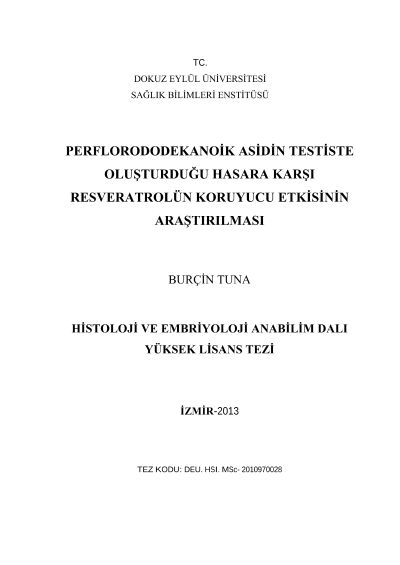 TC.
DOKUZ EYLÜL ÜNİVERSİTESİ
SAĞLIK BİLİMLERİ ENSTİTÜSÜ

PERFLORODODEKANOİK ASİDİN TESTİSTE OLUŞTURDUĞU HASARA KARŞI RESVERATROLÜN KORUYUCU ETKİSİNİN ARAŞTIRILMASI

BURÇİN TUNA

HİSTOLOJİ VE EMBRİYOLOJİ ANABİLİM DALI
YÜKSEK LİSANS TEZİ

İZMİR-2013

TEZ KODU: DEU. HSI. MSc- 2010970028